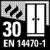 30
EN 14470-1